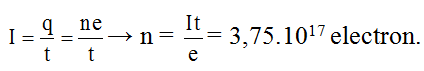 $I = \frac{q}{t} = \frac{ne}{t} \rightarrow n = \frac{It}{e} = 3,75.10^{17}$ electron.